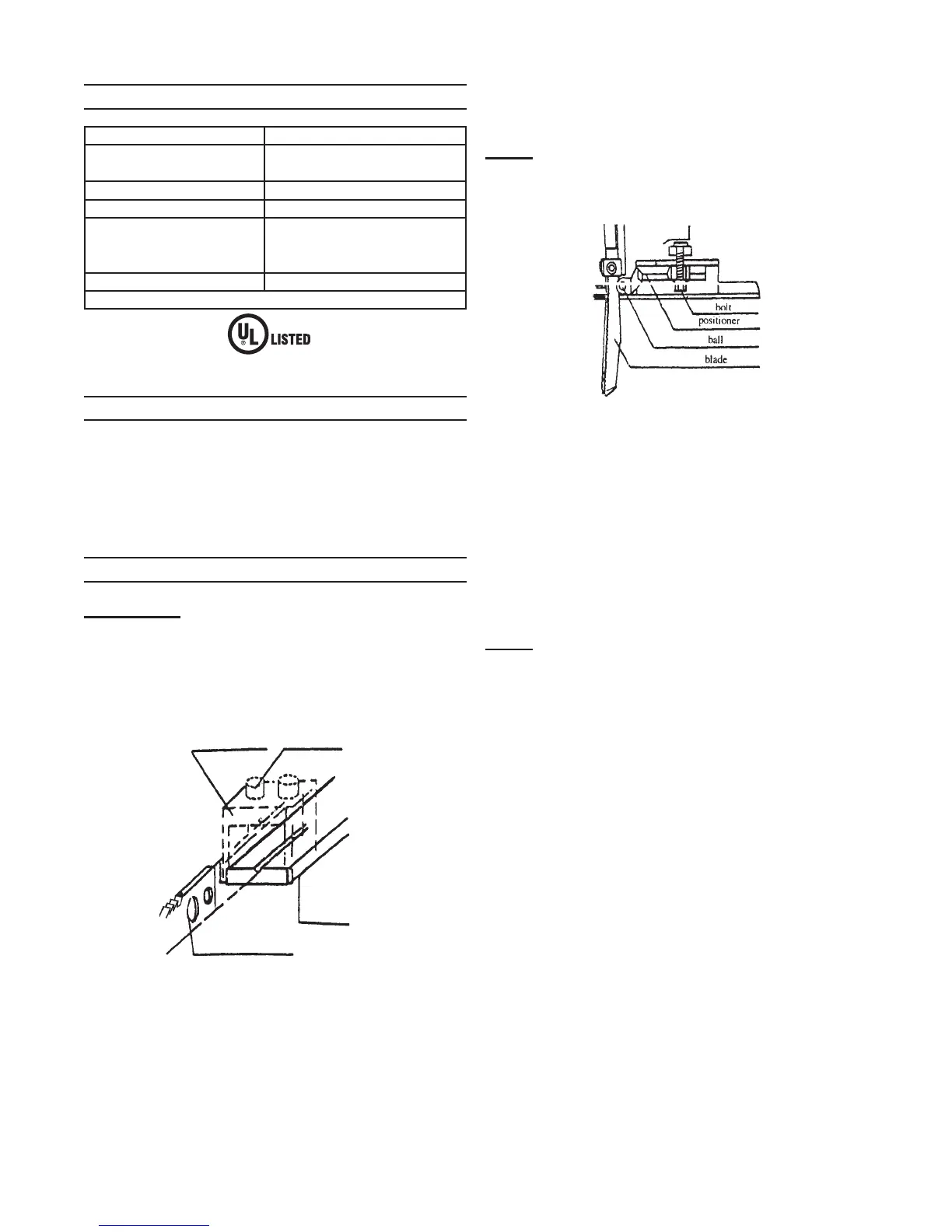 UL LISTED

bolt
positioner
ball
blade